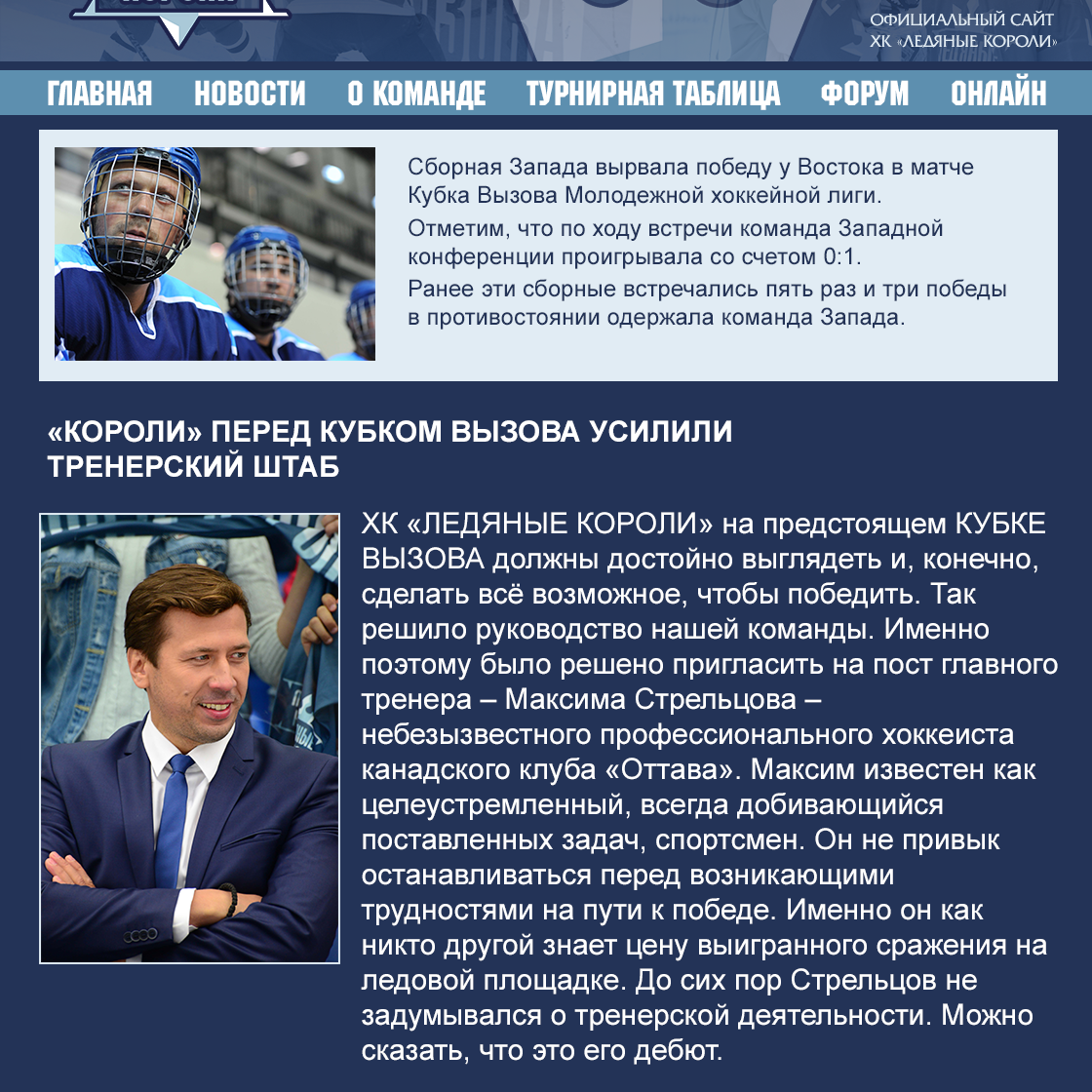 ОФИЦИАЛЬНЫЙ САЙТ
ХК «ЛЕДЯНЫЕ КОРОЛИ»

ГЛАВНАЯ НОВОСТИ О КОМАНДЕ ТУРНИРНАЯ ТАБЛИЦА ФОРУМ ОНЛАЙН

Сборная Запада вырвала победу у Востока в матче Кубка Вызова Молодежной хоккейной лиги.

Отметим, что по ходу встречи команда Западной конференции проигрывала со счетом 0:1.

Ранее эти сборные встречались пять раз и три победы в противостоянии одержала команда Запада.

«КОРОЛИ» ПЕРЕД КУБКОМ ВЫЗОВА УСИЛИЛИ ТРЕНЕРСКИЙ ШТАБ

ХК «ЛЕДЯНЫЕ КОРОЛИ» на предстоящем КУБКЕ ВЫЗОВА должны достойно выглядеть и, конечно, сделать всё возможное, чтобы победить. Так решило руководство нашей команды. Именно поэтому было решено пригласить на пост главного тренера – Максима Стрельцова – небезызвестного профессионального хоккеиста канадского клуба «Оттава». Максим известен как целеустремленный, всегда добивающийся поставленных задач, спортсмен. Он не привык останавливаться перед возникающими трудностями на пути к победе. Именно он как никто другой знает цену выигранного сражения на ледовой площадке. До сих пор Стрельцов не задумывался о тренерской деятельности. Можно сказать, что это его дебют.